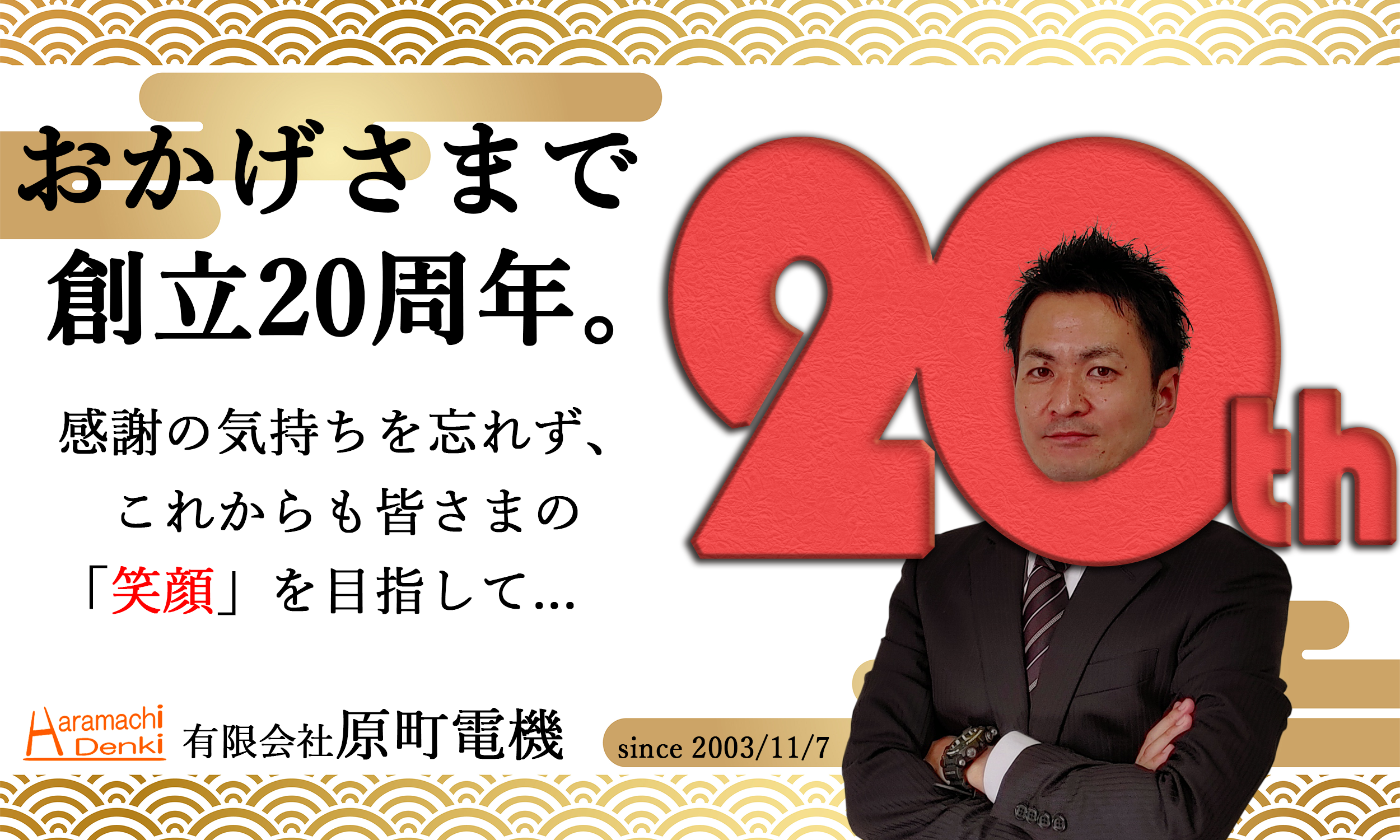 おかげさまで
創立20周年。

感謝の気持ちを忘れず、
これからも皆さまの
「笑顔」を目指して…

20th

Haramachi Denki 有限会社原町電機

since 2003/11/7